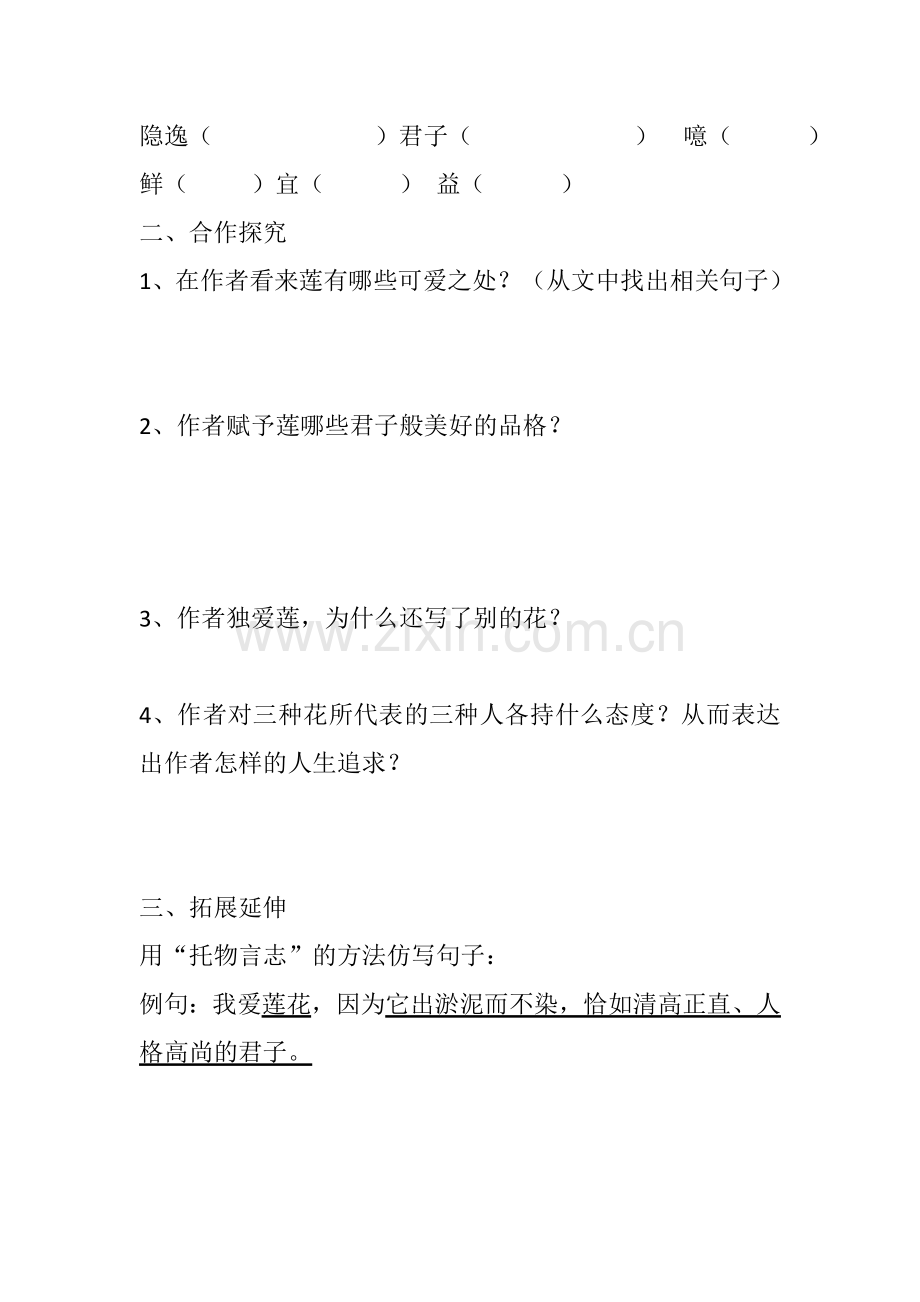 隐逸（　　　　　　）君子（　　　　　　）　噫（　　　）

鲜（　　）宜（　　）　益（　　）

二、合作探究

1、在作者看来莲有哪些可爱之处？（从文中找出相关句子）

2、作者赋予莲哪些君子般美好的品格？

3、作者独爱莲，为什么还写了别的花？

www.zixin.com.cn

4、作者对三种花所代表的三种人各持什么态度？从而表达出作者怎样的人生追求？

三、拓展延伸

用“托物言志”的方法仿写句子：

例句：我爱莲花，因为它出淤泥而不染，恰如清高正直、人格高尚的君子。